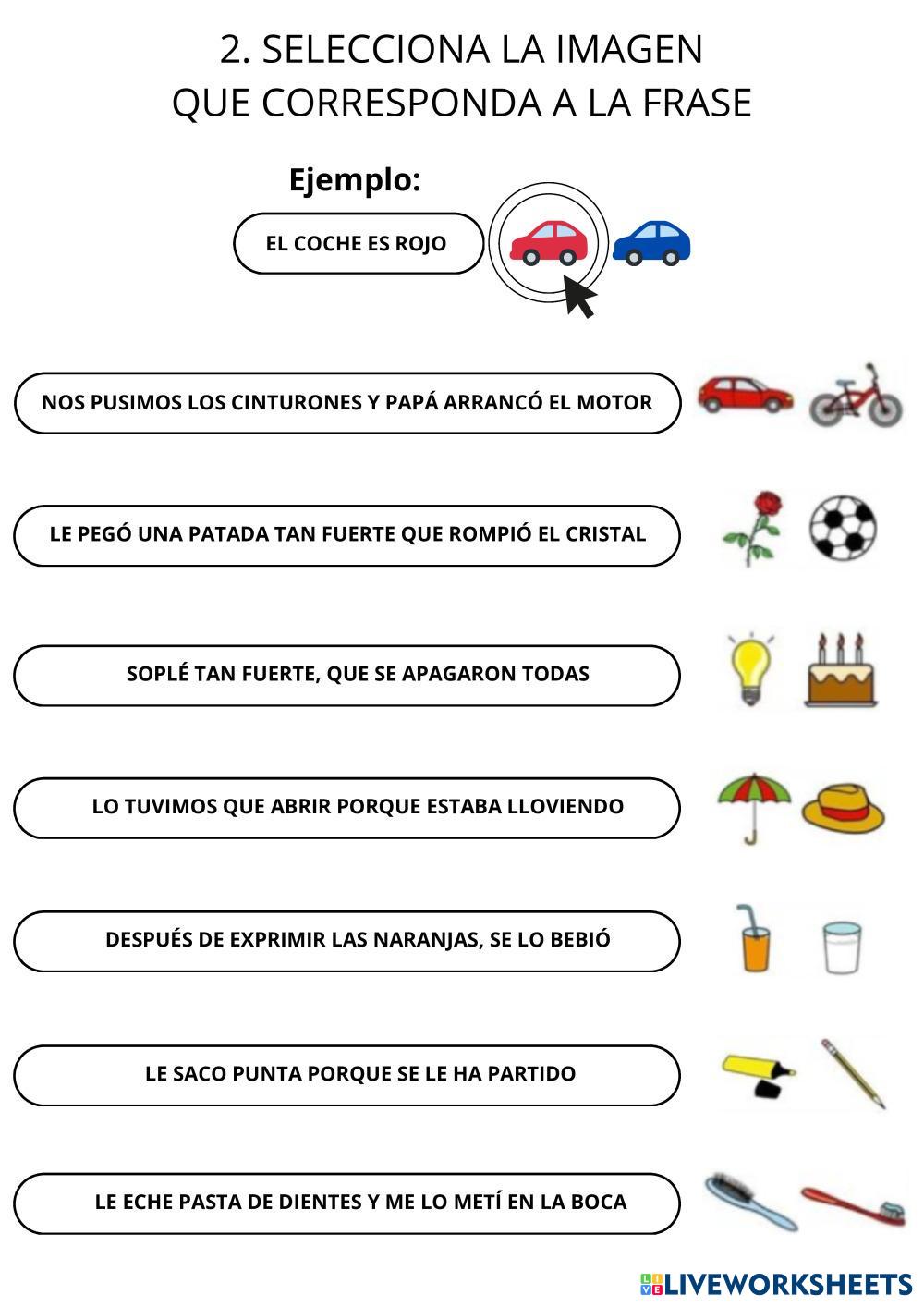 2. SELECCIONA LA IMAGEN QUE CORRESPONDA A LA FRASE

Ejemplo:

EL COCHE ES ROJO

NOS PUSIMOS LOS CINTURONES Y PAPÁ ARRANCÓ EL MOTOR

LE PEGÓ UNA PATADA TAN FUERTE QUE ROMPIÓ EL CRISTAL

SOPLÉ TAN FUERTE, QUE SE APAGARON TODAS

LO TUVIMOS QUE ABRIR PORQUE ESTABA LLOVIENDO

DESPUÉS DE EXPRIMIR LAS NARANJAS, SE LO BEBIÓ

LE SACO PUNTA PORQUE SE LE HA PARTIDO

LE ECHE PASTA DE DIENTES Y ME LO METÍ EN LA BOCA

LIVEWORKSHEETS